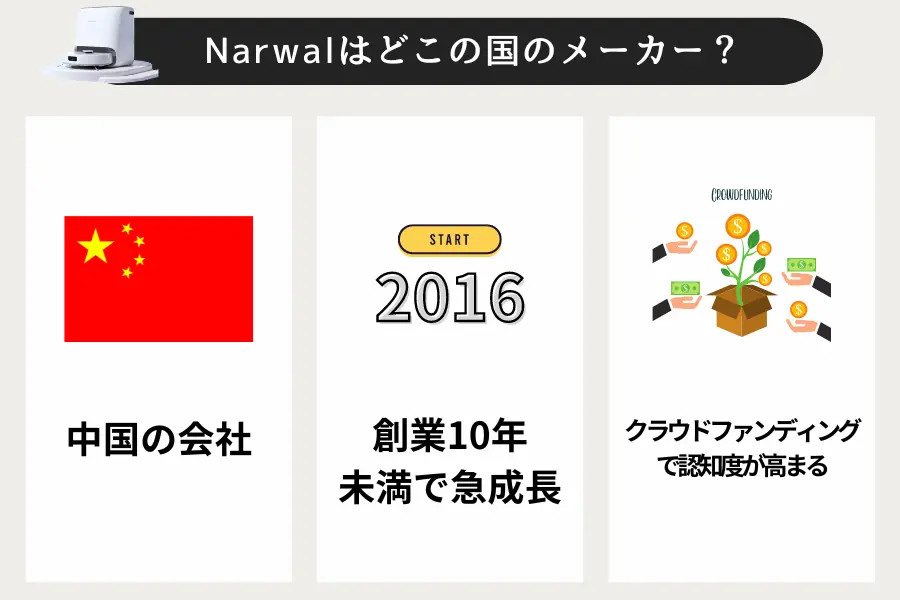 Narwalはどこの国のメーカー？

中国の会社

START

2016

創業10年未満で急成長

CROWDFUNDING

クラウドファンディングで認知度が高まる